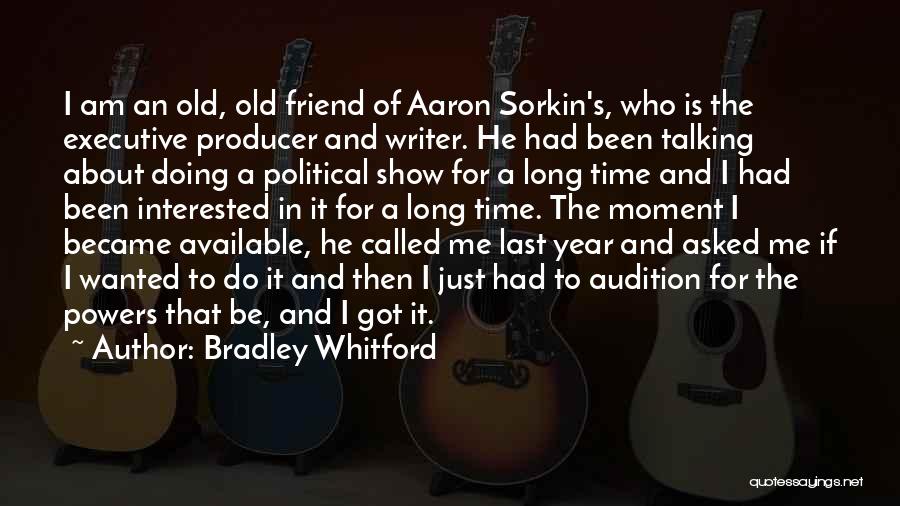 I am an old, old friend of Aaron Sorkin's, who is the executive producer and writer. He had been talking about doing a political show for a long time and I had been interested in it for a long time. The moment I became available, he called me last year and asked me if I wanted to do it and then I just had to audition for the powers that be, and I got it.

~ Author: Bradley Whitford

quotessayings.net